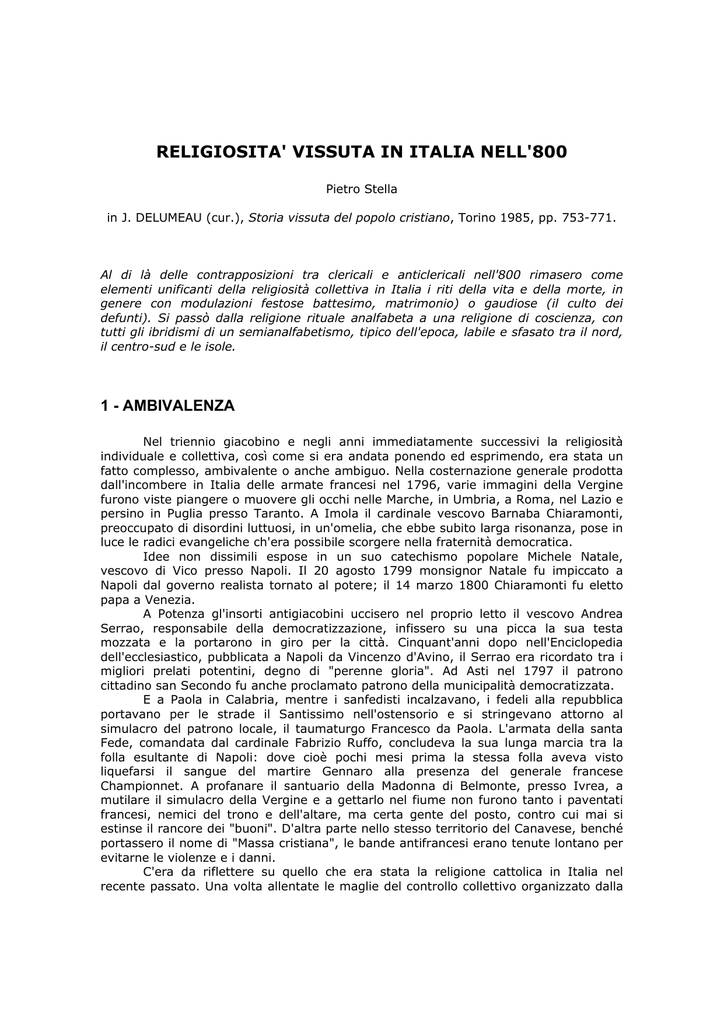 RELIGIOSITA' VISSUTA IN ITALIA NELL'800

Pietro Stella

in J. DELUMEAU (cur.), Storia vissuta del popolo cristiano, Torino 1985, pp. 753-771.

Al di là delle contrapposizioni tra clericali e anticlericali nell'800 rimasero come elementi unificanti della religiosità collettiva in Italia i riti della vita e della morte, in genere con modulazioni festose battesimo, matrimonio) o gaudiose (il culto dei defunti). Si passò dalla religione rituale analfabeta a una religione di coscienza, con tutti gli ibridismi di un semianalfabetismo, tipico dell'epoca, labile e sfasato tra il nord, il centro-sud e le isole.

1 - AMBIVALENZA

Nel triennio giacobino e negli anni immediatamente successivi la religiosità individuale e collettiva, così come si era andata ponendo ed esprimendo, era stata un fatto complesso, ambivalente o anche ambiguo. Nella costernazione generale prodotta dall'incombere in Italia delle armate francesi nel 1796, varie immagini della Vergine furono viste piangere o muovere gli occhi nelle Marche, in Umbria, a Roma, nel Lazio e persino in Puglia presso Taranto. A Imola il cardinale vescovo Barnaba Chiaramonti, preoccupato di disordini luttuosi, in un'omelia, che ebbe subito larga risonanza, pose in luce le radici evangeliche ch'era possibile scorgere nella fraternità democratica.

Idee non dissimili espose in un suo catechismo popolare Michele Natale, vescovo di Vico presso Napoli. Il 20 agosto 1799 monsignor Natale fu impiccato a Napoli dal governo realista tornato al potere; il 14 marzo 1800 Chiaramonti fu eletto papa a Venezia.

A Potenza gl'insorti antigiacobini uccisero nel proprio letto il vescovo Andrea Serrao, responsabile della democratizzazione, infissero su una picca la sua testa mozzata e la portarono in giro per la città. Cinquant'anni dopo nell'Enciclopedia dell'ecclesiastico, pubblicata a Napoli da Vincenzo d'Avino, il Serrao era ricordato tra i migliori prelati potentini, degno di "perenne gloria". Ad Asti nel 1797 il patrono cittadino san Secondo fu anche proclamato patrono della municipalità democratizzata.

E a Paola in Calabria, mentre i sanfedisti incalzavano, i fedeli alla repubblica portavano per le strade il Santissimo nell'ostensorio e si stringevano attorno al simulacro del patrono locale, il taumaturgo Francesco da Paola. L'armata della santa Fede, comandata dal cardinale Fabrizio Ruffo, concludeva la sua lunga marcia tra la folla esultante di Napoli: dove cioè pochi mesi prima la stessa folla aveva visto liquefarsi il sangue del martire Gennaro alla presenza del generale francese Championnet. A profanare il santuario della Madonna di Belmonte, presso Ivrea, a mutilare il simulacro della Vergine e a gettarlo nel fiume non furono tanto i paventati francesi, nemici del trono e dell'altare, ma certa gente del posto, contro cui mai si estinse il rancore dei "buoni". D'altra parte nello stesso territorio del Canavese, benché portassero il nome di "Massa cristiana", le bande antifrancesi erano tenute lontano per evitarne le violenze e i danni.

C'era da riflettere su quello che era stata la religione cattolica in Italia nel recente passato. Una volta allentate le maglie del controllo collettivo organizzato dalla